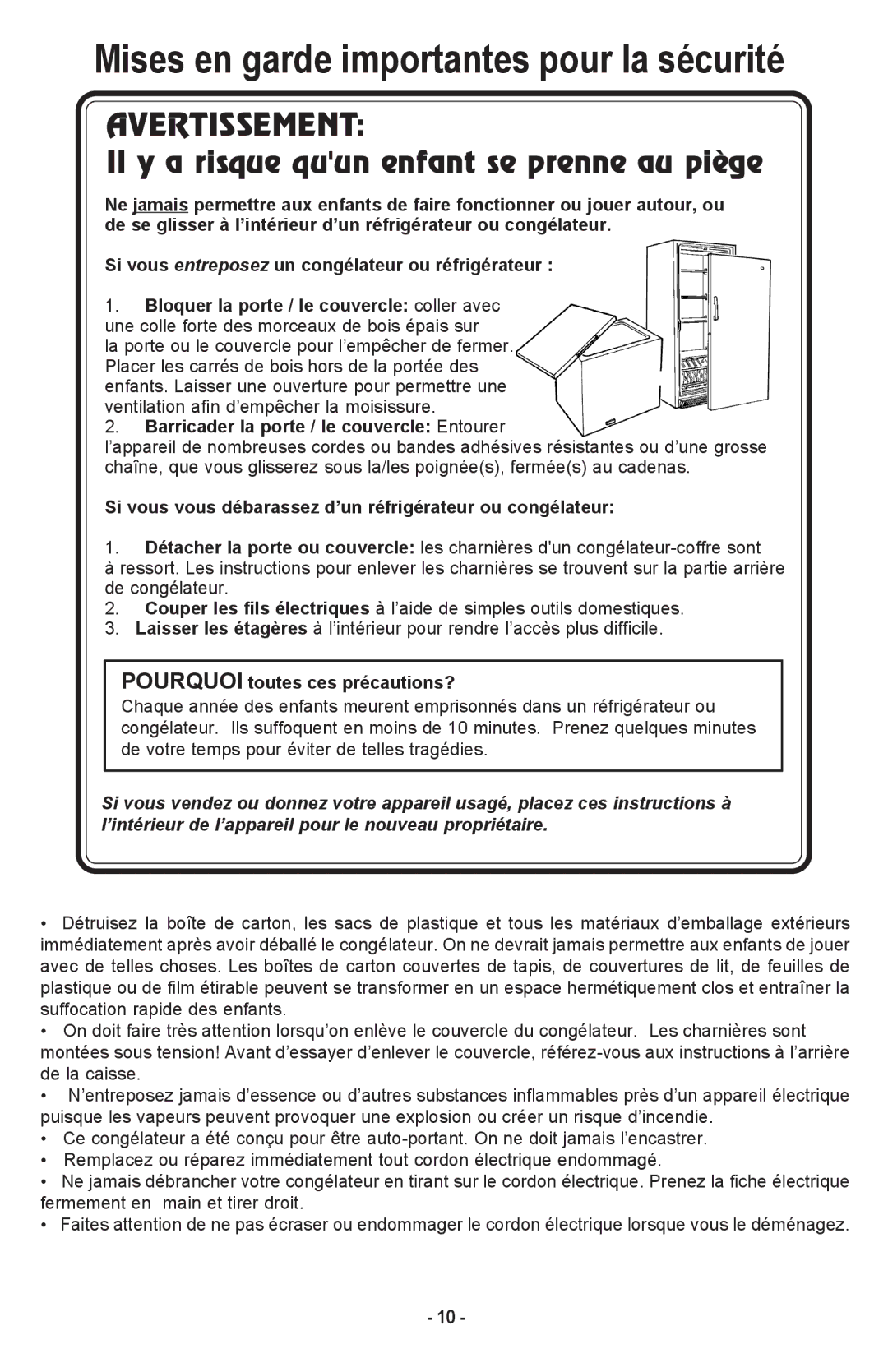 Mises en garde importantes pour la sécurité

AVERTISSEMENT:
Il y a risque qu'un enfant se prenne au piège

Ne jamais permettre aux enfants de faire fonctionner ou jouer autour, ou de se glisser à l’intérieur d’un réfrigérateur ou congélateur.

Si vous entreposez un congélateur ou réfrigérateur :

1. Bloquer la porte / le couvercle: coller avec une colle forte des morceaux de bois épais sur la porte ou le couvercle pour l’empêcher de fermer. Placer les carrés de bois hors de la portée des enfants. Laisser une ouverture pour permettre une ventilation afin d’empêcher la moisissure.
2. Barricader la porte / le couvercle: Entourer l’appareil de nombreuses cordes ou bandes adhésives résistantes ou d’une grosse chaîne, que vous glisserez sous la/les poignée(s), fermée(s) au cadenas.

Si vous vous débarassez d’un réfrigérateur ou congélateur:

1. Détacher la porte ou couvercle: les charnières d'un congélateur-coffre sont à ressort. Les instructions pour enlever les charnières se trouvent sur la partie arrière de congélateur.
2. Couper les fils électriques à l’aide de simples outils domestiques.
3. Laisser les étagères à l’intérieur pour rendre l’accès plus difficile.

POURQUOI toutes ces précautions?
Chaque année des enfants meurent emprisonnés dans un réfrigérateur ou congélateur. Ils suffoquent en moins de 10 minutes. Prenez quelques minutes de votre temps pour éviter de telles tragédies.

Si vous vendez ou donnez votre appareil usagé, placez ces instructions à l’intérieur de l’appareil pour le nouveau propriétaire.

• Détruisez la boîte de carton, les sacs de plastique et tous les matériaux d’emballage extérieurs immédiatement après avoir déballé le congélateur. On ne devrait jamais permettre aux enfants de jouer avec de telles choses. Les boîtes de carton couvertes de tapis, de couvertures de lit, de feuilles de plastique ou de film étirable peuvent se transformer en un espace hermétiquement clos et entraîner la suffocation rapide des enfants.
• On doit faire très attention lorsqu’on enlève le couvercle du congélateur. Les charnières sont montées sous tension! Avant d’essayer d’enlever le couvercle, référez-vous aux instructions à l’arrière de la caisse.
• N’entreposez jamais d’essence ou d’autres substances inflammables près d’un appareil électrique puisque les vapeurs peuvent provoquer une explosion ou créer un risque d’incendie.
• Ce congélateur a été conçu pour être auto-portant. On ne doit jamais l’encastrer.
• Remplacez ou réparez immédiatement tout cordon électrique endommagé.
• Ne jamais débrancher votre congélateur en tirant sur le cordon électrique. Prenez la fiche électrique fermement en main et tirer droit.
• Faites attention de ne pas écraser ou endommager le cordon électrique lorsque vous le déménagez.

- 10 -